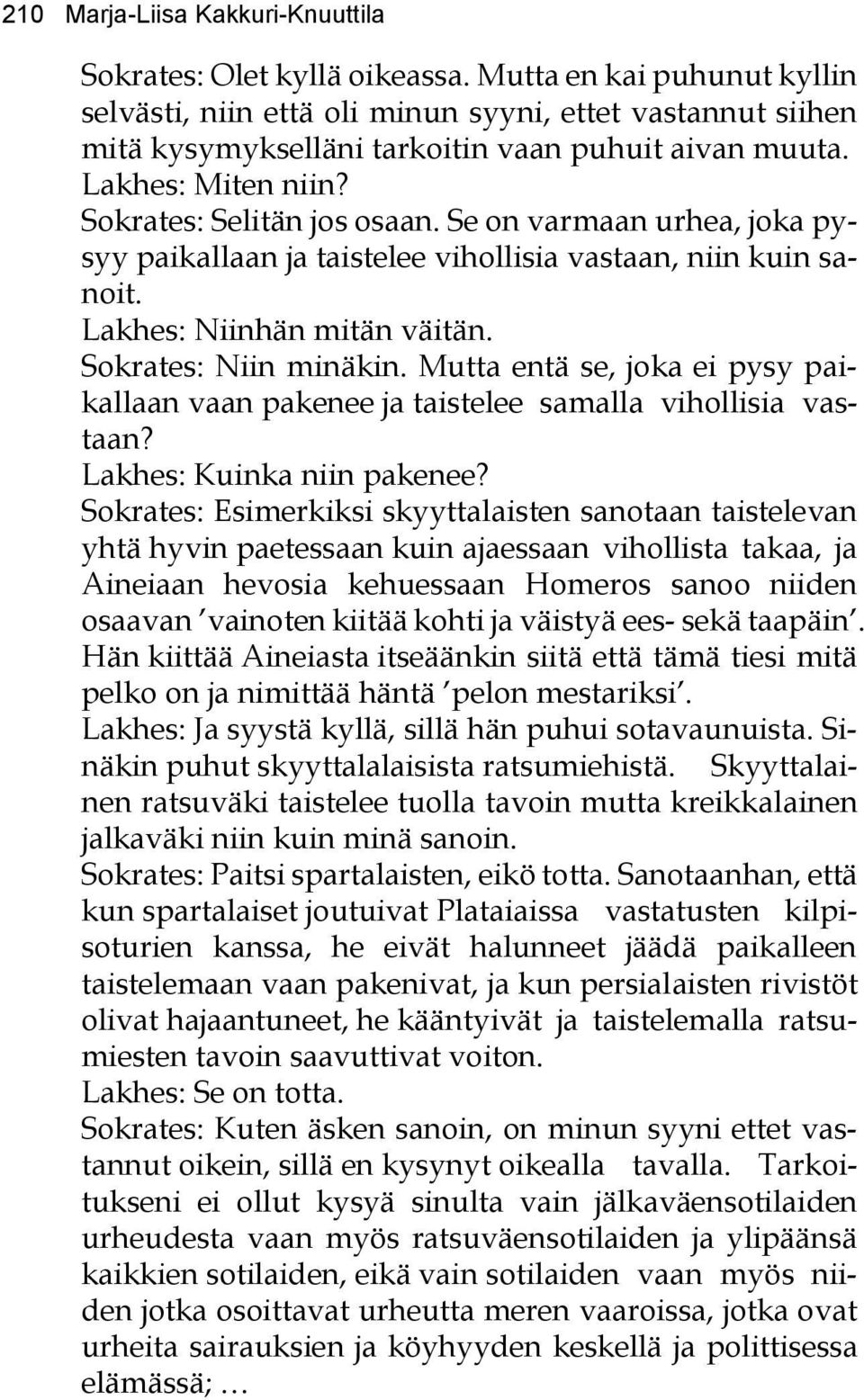 210 Marja-Liisa Kakkuri-Knuuttila

Sokrates: Olet kyllä oikeassa. Mutta en kai puhunut kyllin selvästi, niin että oli minun syyni, ettet vastannut siihen mitä kysymykselläni tarkoitin vaan puhuit aivan muuta.
Lakhes: Miten niin?
Sokrates: Selitän jos osaan. Se on varmaan urhea, joka pysyy paikallaan ja taistelee vihollisia vastaan, niin kuin sanoit.
Lakhes: Niinhän mitän väitän.
Sokrates: Niin minäkin. Mutta entä se, joka ei pysy paikallaan vaan pakenee ja taistelee samalla vihollisia vastaan?
Lakhes: Kuinka niin pakenee?
Sokrates: Esimerkiksi skyyttalaisten sanotaan taistelevan yhtä hyvin paetessaan kuin ajaessaan vihollista takaa, ja Aineiaan hevosia kehuessaan Homeros sanoo niiden osaavan 'vainoten kiitää kohti ja väistyä ees- sekä taapäin'. Hän kiittää Aineiasta itseäänkin siitä että tämä tiesi mitä pelko on ja nimittää häntä 'pelon mestariksi'.
Lakhes: Ja syystä kyllä, sillä hän puhui sotavaunuista. Sinäkin puhut skyyttalalaisista ratsumiehistä. Skyyttalainen ratsuväki taistelee tuolla tavoin mutta kreikkalainen jalkaväki niin kuin minä sanoin.
Sokrates: Paitsi spartalaisten, eikö totta. Sanotaanhan, että kun spartalaiset joutuivat Plataiaissa vastatusten kilpisoturien kanssa, he eivät halunneet jäädä paikalleen taistelemaan vaan pakenivat, ja kun persialaisten rivistöt olivat hajaantuneet, he kääntyivät ja taistelemalla ratsumiesten tavoin saavuttivat voiton.
Lakhes: Se on totta.
Sokrates: Kuten äsken sanoin, on minun syyni ettet vastannut oikein, sillä en kysynyt oikealla tavalla. Tarkoitukseni ei ollut kysyä sinulta vain jälkaväensotilaiden urheudesta vaan myös ratsuväensotilaiden ja ylipäänsä kaikkien sotilaiden, eikä vain sotilaiden vaan myös niiden jotka osoittavat urheutta meren vaaroissa, jotka ovat urheita sairauksien ja köyhyyden keskellä ja polittisessa elämässä; …